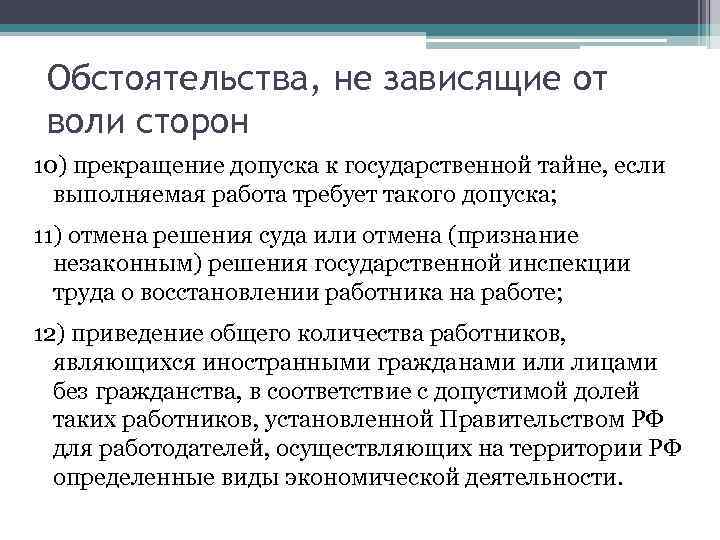 Обстоятельства, не зависящие от воли сторон

10) прекращение допуска к государственной тайне, если выполняемая работа требует такого допуска;

11) отмена решения суда или отмена (признание незаконным) решения государственной инспекции труда о восстановлении работника на работе;

12) приведение общего количества работников, являющихся иностранными гражданами или лицами без гражданства, в соответствие с допустимой долей таких работников, установленной Правительством РФ для работодателей, осуществляющих на территории РФ определенные виды экономической деятельности.